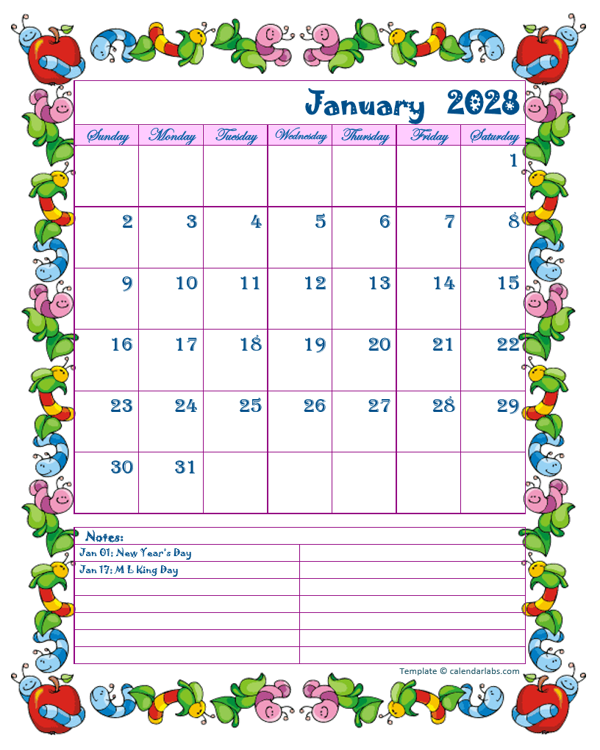 January 2028

| Sunday | Monday | Tuesday | Wednesday | Thursday | Friday | Saturday |
|---|---|---|---|---|---|---|
| | | | | | | 1 |
| 2 | 3 | 4 | 5 | 6 | 7 | 8 |
| 9 | 10 | 11 | 12 | 13 | 14 | 15 |
| 16 | 17 | 18 | 19 | 20 | 21 | 22 |
| 23 | 24 | 25 | 26 | 27 | 28 | 29 |
| 30 | 31 | | | | | |

Notes:
Jan 01: New Year's Day
Jan 17: M L King Day

Template © calendarlabs.com